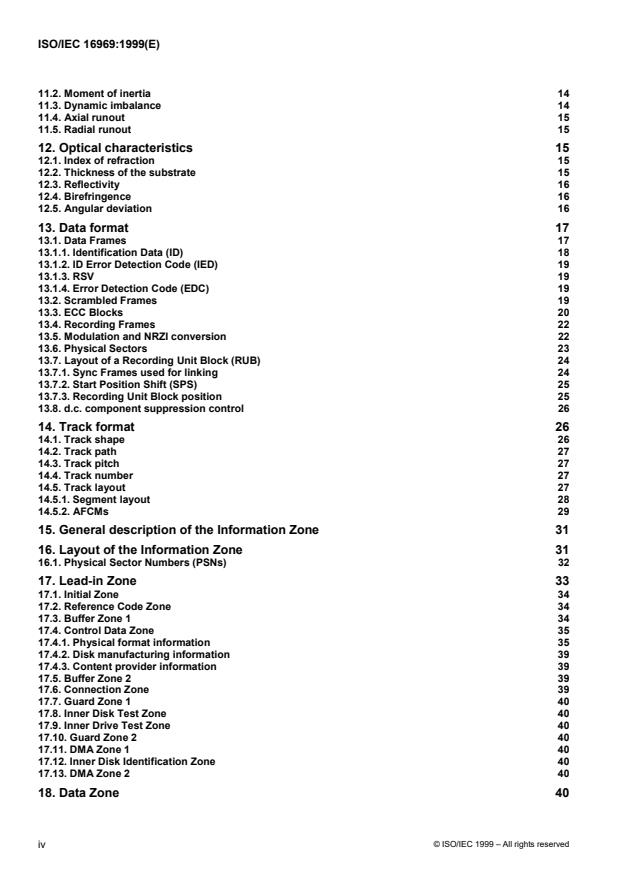 ISO/IEC 16969:1999(E)

11.2. Moment of inertia 14
11.3. Dynamic imbalance 14
11.4. Axial runout 15
11.5. Radial runout 15

12. Optical characteristics 15
12.1. Index of refraction 15
12.2. Thickness of the substrate 15
12.3. Reflectivity 16
12.4. Birefringence 16
12.5. Angular deviation 16

13. Data format 17
13.1. Data Frames 17
13.1.1. Identification Data (ID) 18
13.1.2. ID Error Detection Code (IED) 19
13.1.3. RSV 19
13.1.4. Error Detection Code (EDC) 19
13.2. Scrambled Frames 19
13.3. ECC Blocks 20
13.4. Recording Frames 22
13.5. Modulation and NRZI conversion 22
13.6. Physical Sectors 23
13.7. Layout of a Recording Unit Block (RUB) 24
13.7.1. Sync Frames used for linking 24
13.7.2. Start Position Shift (SPS) 25
13.7.3. Recording Unit Block position 25
13.8. d.c. component suppression control 26

14. Track format 26
14.1. Track shape 26
14.2. Track path 27
14.3. Track pitch 27
14.4. Track number 27
14.5. Track layout 27
14.5.1. Segment layout 28
14.5.2. AFCMs 29

15. General description of the Information Zone 31

16. Layout of the Information Zone 31
16.1. Physical Sector Numbers (PSNs) 32

17. Lead-in Zone 33
17.1. Initial Zone 34
17.2. Reference Code Zone 34
17.3. Buffer Zone 1 34
17.4. Control Data Zone 35
17.4.1. Physical format information 35
17.4.2. Disk manufacturing information 39
17.4.3. Content provider information 39
17.5. Buffer Zone 2 39
17.6. Connection Zone 39
17.7. Guard Zone 1 40
17.8. Inner Disk Test Zone 40
17.9. Inner Drive Test Zone 40
17.10. Guard Zone 2 40
17.11. DMA Zone 1 40
17.12. Inner Disk Identification Zone 40
17.13. DMA Zone 2 40

18. Data Zone 40

iv © ISO/IEC 1999 – All rights reserved